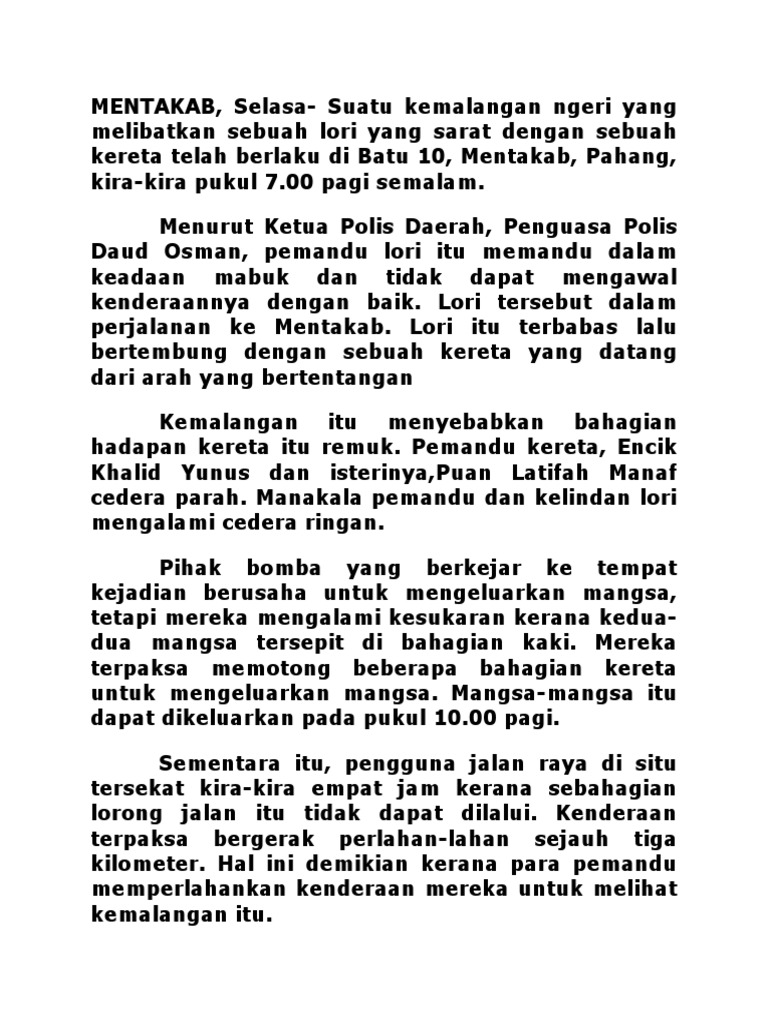 MENTAKAB, Selasa- Suatu kemalangan ngeri yang melibatkan sebuah lori yang sarat dengan sebuah kereta telah berlaku di Batu 10, Mentakab, Pahang, kira-kira pukul 7.00 pagi semalam.

Menurut Ketua Polis Daerah, Penguasa Polis Daud Osman, pemandu lori itu memandu dalam keadaan mabuk dan tidak dapat mengawal kenderaannya dengan baik. Lori tersebut dalam perjalanan ke Mentakab. Lori itu terbabas lalu bertembung dengan sebuah kereta yang datang dari arah yang bertentangan

Kemalangan itu menyebabkan bahagian hadapan kereta itu remuk. Pemandu kereta, Encik Khalid Yunus dan isterinya,Puan Latifah Manaf cedera parah. Manakala pemandu dan kelindan lori mengalami cedera ringan.

Pihak bomba yang berkejar ke tempat kejadian berusaha untuk mengeluarkan mangsa, tetapi mereka mengalami kesukaran kerana kedua-dua mangsa tersepit di bahagian kaki. Mereka terpaksa memotong beberapa bahagian kereta untuk mengeluarkan mangsa. Mangsa-mangsa itu dapat dikeluarkan pada pukul 10.00 pagi.

Sementara itu, pengguna jalan raya di situ tersekat kira-kira empat jam kerana sebahagian lorong jalan itu tidak dapat dilalui. Kenderaan terpaksa bergerak perlahan-lahan sejauh tiga kilometer. Hal ini demikian kerana para pemandu memperlahankan kenderaan mereka untuk melihat kemalangan itu.